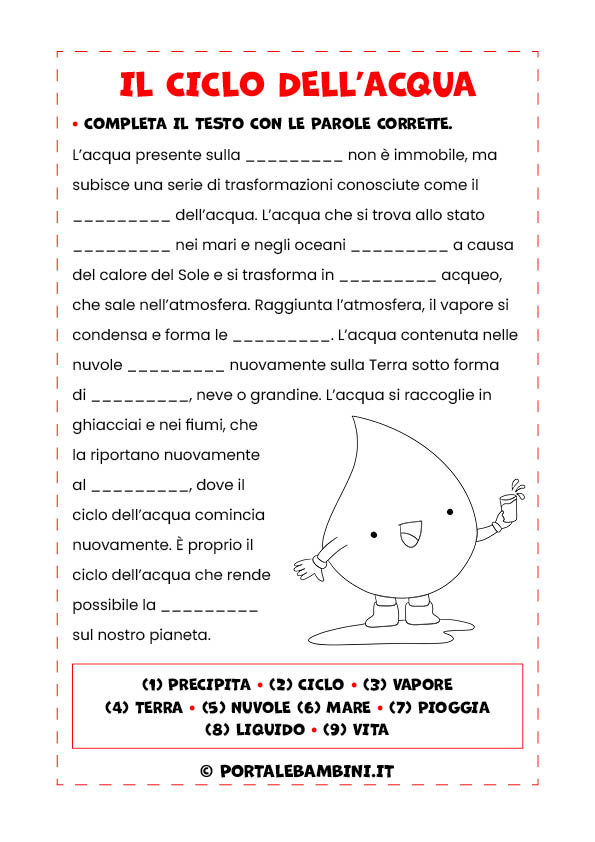 IL CICLO DELL'ACQUA

• COMPLETA IL TESTO CON LE PAROLE CORRETTE.

L'acqua presente sulla _________ non è immobile, ma subisce una serie di trasformazioni conosciute come il _________ dell'acqua. L'acqua che si trova allo stato _________ nei mari e negli oceani _________ a causa del calore del Sole e si trasforma in _________ acqueo, che sale nell'atmosfera. Raggiunta l'atmosfera, il vapore si condensa e forma le _________. L'acqua contenuta nelle nuvole _________ nuovamente sulla Terra sotto forma di _________, neve o grandine. L'acqua si raccoglie in ghiacciai e nei fiumi, che la riportano nuovamente al _________, dove il ciclo dell'acqua comincia nuovamente. È proprio il ciclo dell'acqua che rende possibile la _________ sul nostro pianeta.

(1) PRECIPITA • (2) CICLO • (3) VAPORE
(4) TERRA • (5) NUVOLE (6) MARE • (7) PIOGGIA
(8) LIQUIDO • (9) VITA

© PORTALEBAMBINI.IT